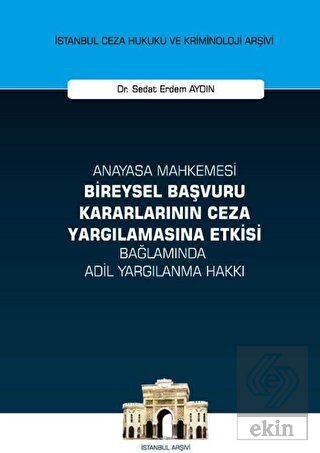 İSTANBUL CEZA HUKUKU VE KRİMİNOLOJİ ARŞİVİ

Dr. Sedat Erdem AYDIN

ANAYASA MAHKEMESİ
BİREYSEL BAŞVURU KARARLARININ CEZA YARGILAMASINA ETKİSİ
BAĞLAMINDA
ADİL YARGILANMA HAKKI

ekin

İSTANBUL ARŞİVİ